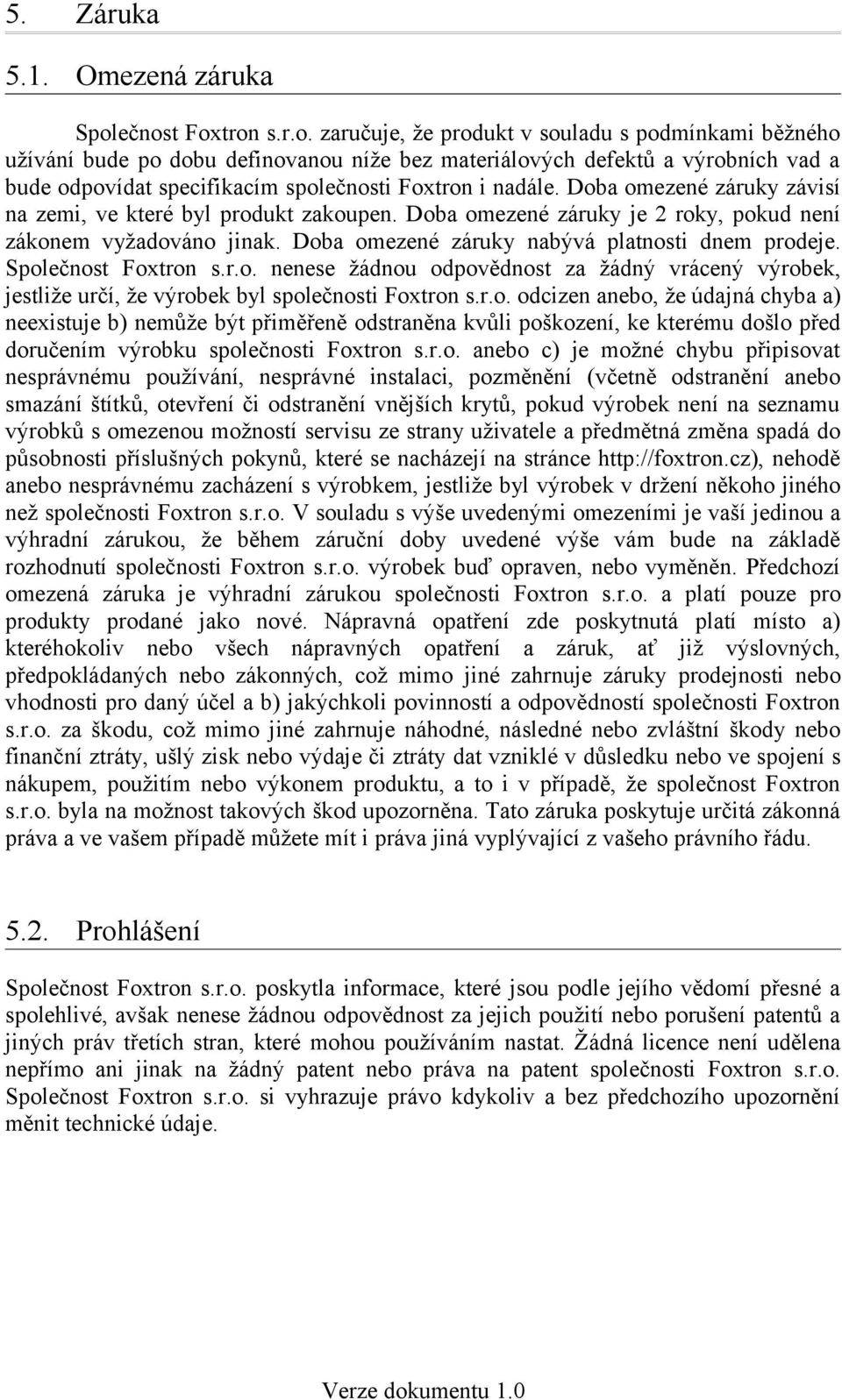 5. Záruka

5.1. Omezená záruka

Společnost Foxtron s.r.o. zaručuje, že produkt v souladu s podmínkami běžného užívání bude po dobu definovanou níže bez materiálových defektů a výrobních vad a bude odpovídat specifikacím společnosti Foxtron i nadále. Doba omezené záruky závisí na zemi, ve které byl produkt zakoupen. Doba omezené záruky je 2 roky, pokud není zákonem vyžadováno jinak. Doba omezené záruky nabývá platnosti dnem prodeje. Společnost Foxtron s.r.o. nenese žádnou odpovědnost za žádný vrácený výrobek, jestliže určí, že výrobek byl společnosti Foxtron s.r.o. odcizen anebo, že údajná chyba a) neexistuje b) nemůže být přiměřeně odstraněna kvůli poškození, ke kterému došlo před doručením výrobku společnosti Foxtron s.r.o. anebo c) je možné chybu připisovat nesprávnému používání, nesprávné instalaci, pozměnění (včetně odstranění anebo smazání štítků, otevření či odstranění vnějších krytů, pokud výrobek není na seznamu výrobků s omezenou možností servisu ze strany uživatele a předmětná změna spadá do působnosti příslušných pokynů, které se nacházejí na stránce http://foxtron.cz), nehodě anebo nesprávnému zacházení s výrobkem, jestliže byl výrobek v držení někoho jiného než společnosti Foxtron s.r.o. V souladu s výše uvedenými omezeními je vaší jedinou a výhradní zárukou, že během záruční doby uvedené výše vám bude na základě rozhodnutí společnosti Foxtron s.r.o. výrobek buď opraven, nebo vyměněn. Předchozí omezená záruka je výhradní zárukou společnosti Foxtron s.r.o. a platí pouze pro produkty prodané jako nové. Nápravná opatření zde poskytnutá platí místo a) kteréhokoliv nebo všech nápravných opatření a záruk, ať již výslovných, předpokládaných nebo zákonných, což mimo jiné zahrnuje záruky prodejnosti nebo vhodnosti pro daný účel a b) jakýchkoli povinností a odpovědností společnosti Foxtron s.r.o. za škodu, což mimo jiné zahrnuje náhodné, následné nebo zvláštní škody nebo finanční ztráty, ušlý zisk nebo výdaje či ztráty dat vzniklé v důsledku nebo ve spojení s nákupem, použitím nebo výkonem produktu, a to i v případě, že společnost Foxtron s.r.o. byla na možnost takových škod upozorněna. Tato záruka poskytuje určitá zákonná práva a ve vašem případě můžete mít i práva jiná vyplývající z vašeho právního řádu.

5.2. Prohlášení

Společnost Foxtron s.r.o. poskytla informace, které jsou podle jejího vědomí přesné a spolehlivé, avšak nenese žádnou odpovědnost za jejich použití nebo porušení patentů a jiných práv třetích stran, které mohou používáním nastat. Žádná licence není udělena nepřímo ani jinak na žádný patent nebo práva na patent společnosti Foxtron s.r.o. Společnost Foxtron s.r.o. si vyhrazuje právo kdykoliv a bez předchozího upozornění měnit technické údaje.

Verze dokumentu 1.0